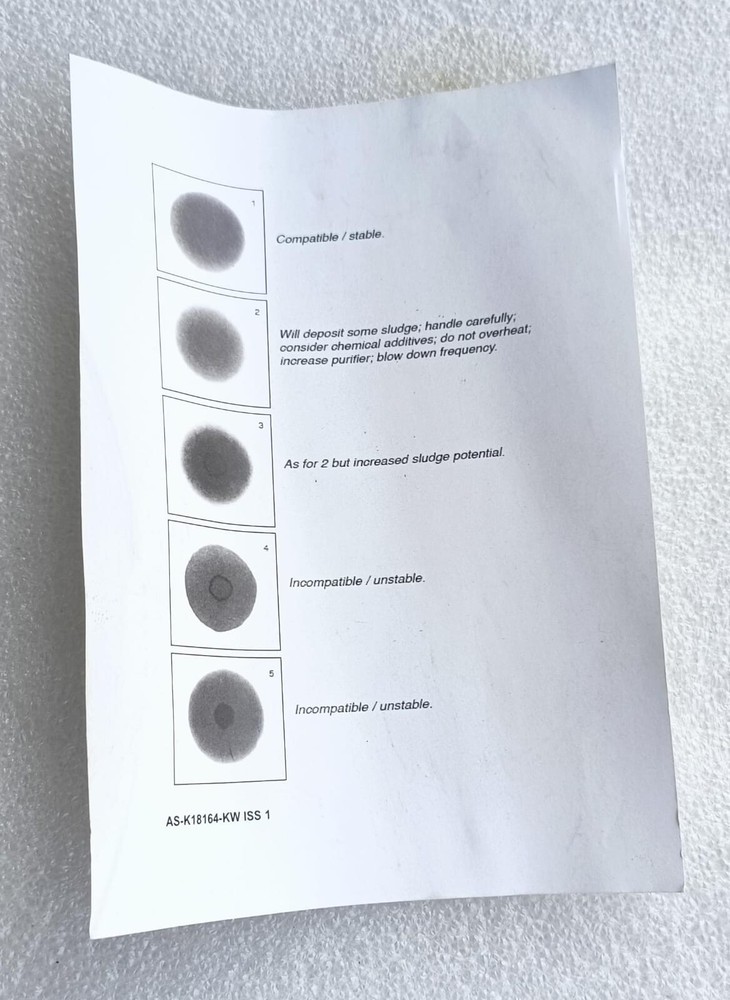 1

Compatible / stable.

2

Will deposit some sludge; handle carefully; consider chemical additives; do not overheat; increase purifier; blow down frequency.

3

As for 2 but increased sludge potential.

4

Incompatible / unstable.

5

Incompatible / unstable.

AS-K18164-KW ISS 1